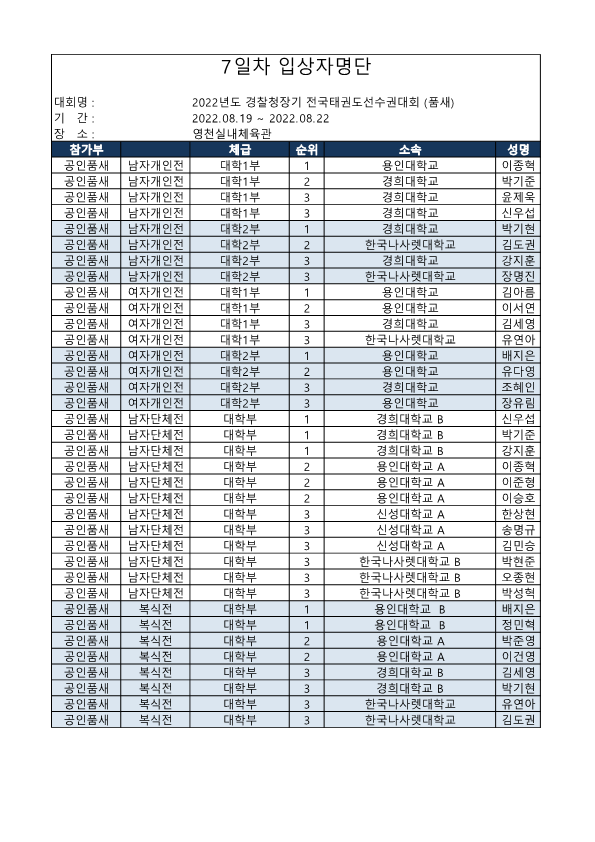 7일차 입상자명단

대회명 : 2022년도 경찰청장기 전국태권도선수권대회 (품새)
기 간 : 2022.08.19 ~ 2022.08.22
장 소 : 영천실내체육관

| 참가부 | | 체급 | 순위 | 소속 | 성명 |
|---|---|---|---|---|---|
| 공인품새 | 남자개인전 | 대학1부 | 1 | 용인대학교 | 이종혁 |
| 공인품새 | 남자개인전 | 대학1부 | 2 | 경희대학교 | 박기준 |
| 공인품새 | 남자개인전 | 대학1부 | 3 | 경희대학교 | 윤제욱 |
| 공인품새 | 남자개인전 | 대학1부 | 3 | 경희대학교 | 신우섭 |
| 공인품새 | 남자개인전 | 대학2부 | 1 | 경희대학교 | 박기현 |
| 공인품새 | 남자개인전 | 대학2부 | 2 | 한국나사렛대학교 | 김도권 |
| 공인품새 | 남자개인전 | 대학2부 | 3 | 경희대학교 | 강지훈 |
| 공인품새 | 남자개인전 | 대학2부 | 3 | 한국나사렛대학교 | 장명진 |
| 공인품새 | 여자개인전 | 대학1부 | 1 | 용인대학교 | 김아름 |
| 공인품새 | 여자개인전 | 대학1부 | 2 | 용인대학교 | 이서연 |
| 공인품새 | 여자개인전 | 대학1부 | 3 | 경희대학교 | 김세영 |
| 공인품새 | 여자개인전 | 대학1부 | 3 | 한국나사렛대학교 | 유연아 |
| 공인품새 | 여자개인전 | 대학2부 | 1 | 용인대학교 | 배지은 |
| 공인품새 | 여자개인전 | 대학2부 | 2 | 용인대학교 | 유다영 |
| 공인품새 | 여자개인전 | 대학2부 | 3 | 경희대학교 | 조혜인 |
| 공인품새 | 여자개인전 | 대학2부 | 3 | 용인대학교 | 장유림 |
| 공인품새 | 남자단체전 | 대학부 | 1 | 경희대학교 B | 신우섭 |
| 공인품새 | 남자단체전 | 대학부 | 1 | 경희대학교 B | 박기준 |
| 공인품새 | 남자단체전 | 대학부 | 1 | 경희대학교 B | 강지훈 |
| 공인품새 | 남자단체전 | 대학부 | 2 | 용인대학교 A | 이종혁 |
| 공인품새 | 남자단체전 | 대학부 | 2 | 용인대학교 A | 이준형 |
| 공인품새 | 남자단체전 | 대학부 | 2 | 용인대학교 A | 이승호 |
| 공인품새 | 남자단체전 | 대학부 | 3 | 신성대학교 A | 한상현 |
| 공인품새 | 남자단체전 | 대학부 | 3 | 신성대학교 A | 송명규 |
| 공인품새 | 남자단체전 | 대학부 | 3 | 신성대학교 A | 김민승 |
| 공인품새 | 남자단체전 | 대학부 | 3 | 한국나사렛대학교 B | 박현준 |
| 공인품새 | 남자단체전 | 대학부 | 3 | 한국나사렛대학교 B | 오종현 |
| 공인품새 | 남자단체전 | 대학부 | 3 | 한국나사렛대학교 B | 박성혁 |
| 공인품새 | 복식전 | 대학부 | 1 | 용인대학교 B | 배지은 |
| 공인품새 | 복식전 | 대학부 | 1 | 용인대학교 B | 정민혁 |
| 공인품새 | 복식전 | 대학부 | 2 | 용인대학교 A | 박준영 |
| 공인품새 | 복식전 | 대학부 | 2 | 용인대학교 A | 이건영 |
| 공인품새 | 복식전 | 대학부 | 3 | 경희대학교 B | 김세영 |
| 공인품새 | 복식전 | 대학부 | 3 | 경희대학교 B | 박기현 |
| 공인품새 | 복식전 | 대학부 | 3 | 한국나사렛대학교 | 유연아 |
| 공인품새 | 복식전 | 대학부 | 3 | 한국나사렛대학교 | 김도권 |